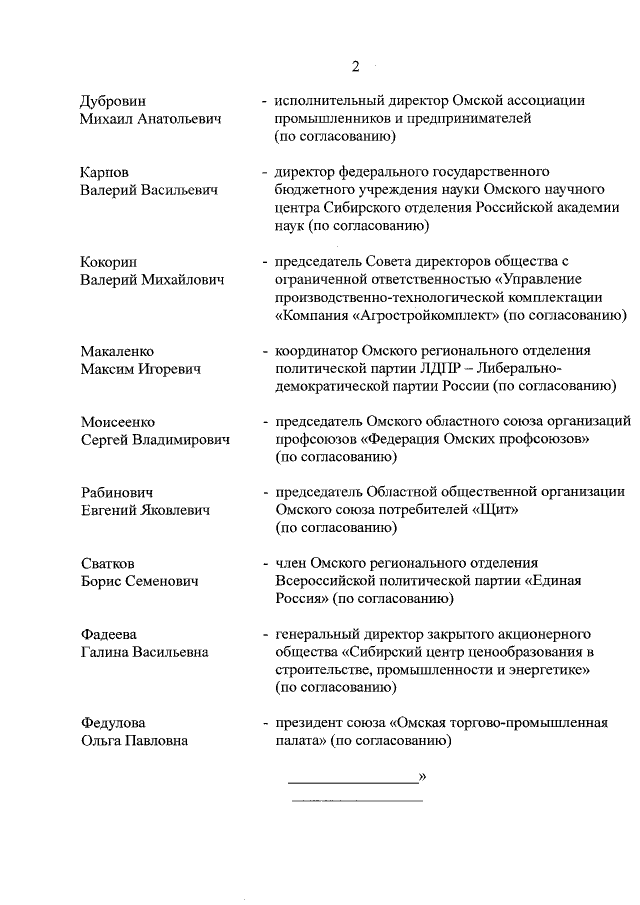 2

Дубровин Михаил Анатольевич - исполнительный директор Омской ассоциации промышленников и предпринимателей (по согласованию)

Карпов Валерий Васильевич - директор федерального государственного бюджетного учреждения науки Омского научного центра Сибирского отделения Российской академии наук (по согласованию)

Кокорин Валерий Михайлович - председатель Совета директоров общества с ограниченной ответственностью «Управление производственно-технологической комплектации «Компания «Агростройкомплект» (по согласованию)

Макаленко Максим Игоревич - координатор Омского регионального отделения политической партии ЛДПР – Либерально-демократической партии России (по согласованию)

Моисеенко Сергей Владимирович - председатель Омского областного союза организаций профсоюзов «Федерация Омских профсоюзов» (по согласованию)

Рабинович Евгений Яковлевич - председатель Областной общественной организации Омского союза потребителей «Щит» (по согласованию)

Сватков Борис Семенович - член Омского регионального отделения Всероссийской политической партии «Единая Россия» (по согласованию)

Фадеева Галина Васильевна - генеральный директор закрытого акционерного общества «Сибирский центр ценообразования в строительстве, промышленности и энергетике» (по согласованию)

Федулова Ольга Павловна - президент союза «Омская торгово-промышленная палата» (по согласованию)

»